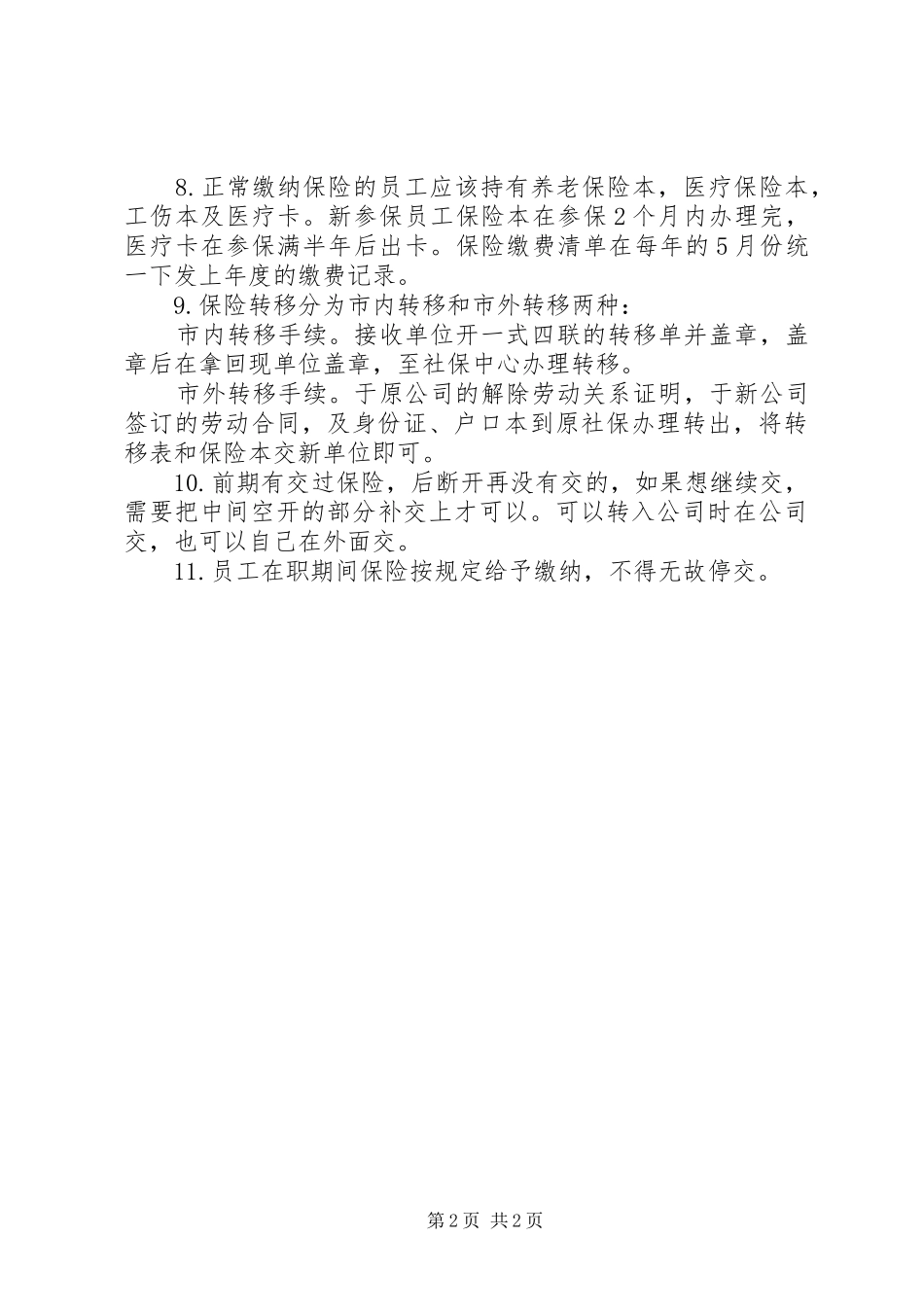 8.正常缴纳保险的员工应该持有养老保险本，医疗保险本，工伤本及医疗卡。新参保员工保险本在参保2个月内办理完，医疗卡在参保满半年后出卡。保险缴费清单在每年的5月份统一下发上年度的缴费记录。

9.保险转移分为市内转移和市外转移两种：

市内转移手续。接收单位开一式四联的转移单并盖章，盖章后在拿回现单位盖章，至社保中心办理转移。

市外转移手续。于原公司的解除劳动关系证明，于新公司签订的劳动合同，及身份证、户口本到原社保办理转出，将转移表和保险本交新单位即可。

10.前期有交过保险，后断开再没有交的，如果想继续交，需要把中间空开的部分补交上才可以。可以转入公司时在公司交，也可以自己在外面交。

11.员工在职期间保险按规定给予缴纳，不得无故停交。

第2页 共2页